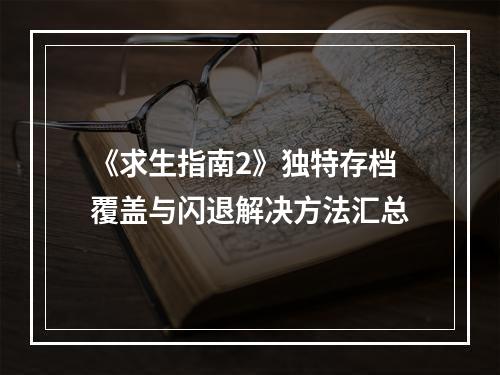 《求生指南2》独特存档覆盖与闪退解决方法汇总